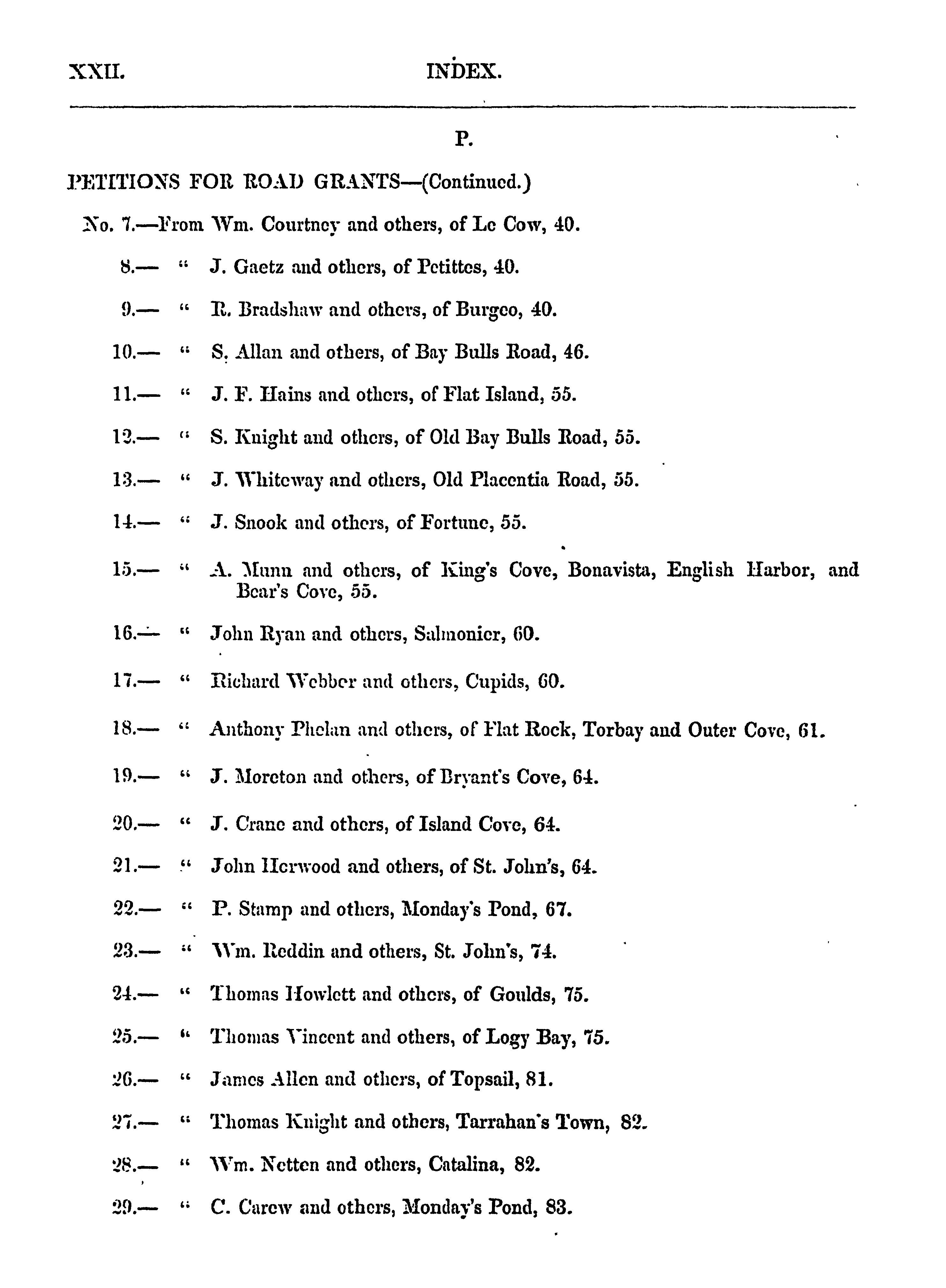 XXII. INDEX.

P.

PETITIONS FOR ROAD GRANTS—(Continued.)

No. 7.—From Wm. Courtney and others, of Le Cow, 40.

8.— " J. Gaetz and others, of Petittes, 40.

9.— " R. Bradshaw and others, of Burgeo, 40.

10.— " S. Allan and others, of Bay Bulls Road, 46.

11.— " J. F. Hains and others, of Flat Island, 55.

12.— " S. Knight and others, of Old Bay Bulls Road, 55.

13.— " J. Whiteway and others, Old Placentia Road, 55.

14.— " J. Snook and others, of Fortune, 55.

15.— " A. Munn and others, of King's Cove, Bonavista, English Harbor, and Bear's Cove, 55.

16.— " John Ryan and others, Salmonier, 60.

17.— " Richard Webber and others, Cupids, 60.

18.— " Anthony Phelan and others, of Flat Rock, Torbay and Outer Cove, 61.

19.— " J. Moreton and others, of Bryant's Cove, 64.

20.— " J. Crane and others, of Island Cove, 64.

21.— " John Herwood and others, of St. John's, 64.

22.— " P. Stamp and others, Monday's Pond, 67.

23.— " Wm. Reddin and others, St. John's, 74.

24.— " Thomas Howlett and others, of Goulds, 75.

25.— " Thomas Vincent and others, of Logy Bay, 75.

26.— " James Allen and others, of Topsail, 81.

27.— " Thomas Knight and others, Tarrahan's Town, 82.

28.— " Wm. Netten and others, Catalina, 82.

29.— " C. Carew and others, Monday's Pond, 83.